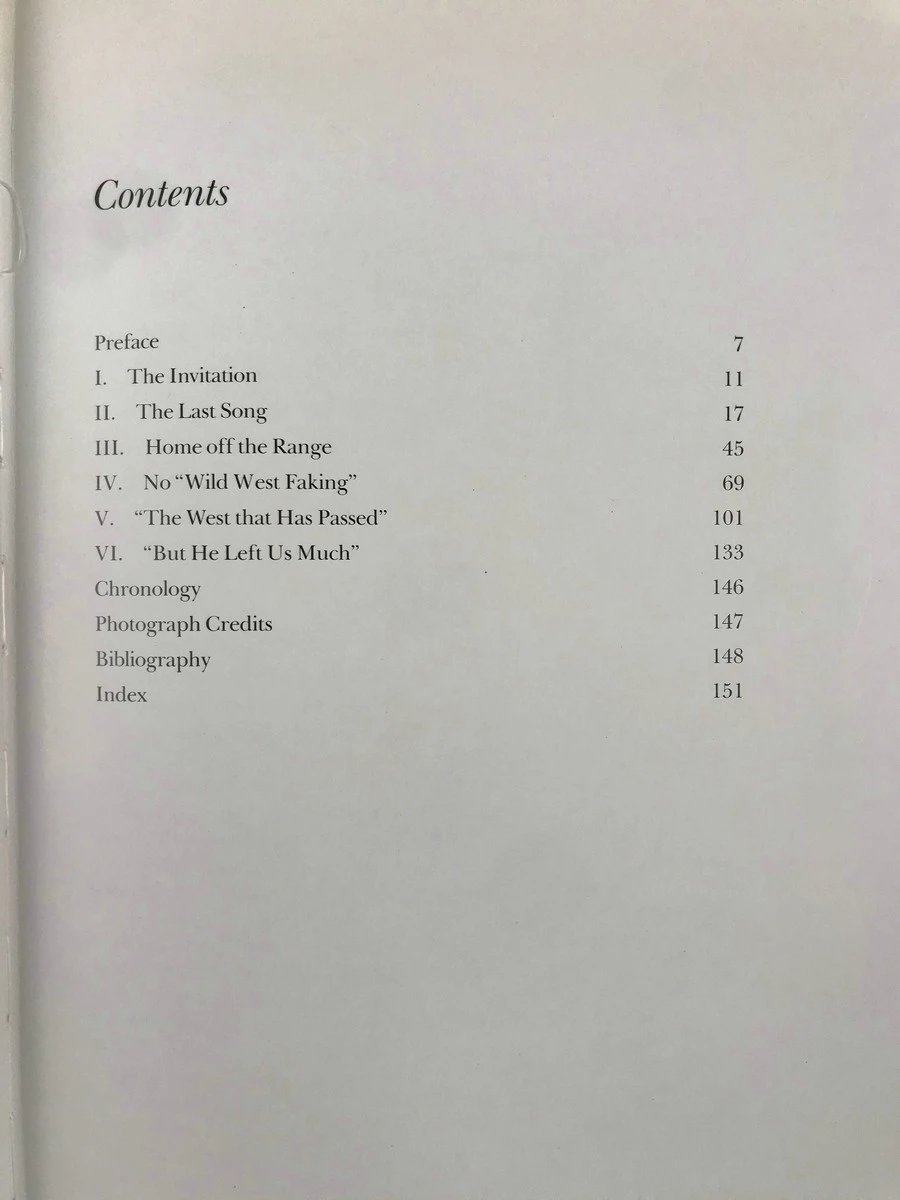 Contents

Preface 7
I. The Invitation 11
II. The Last Song 17
III. Home off the Range 45
IV. No "Wild West Faking" 69
V. "The West that Has Passed" 101
VI. "But He Left Us Much" 133
Chronology 146
Photograph Credits 147
Bibliography 148
Index 151